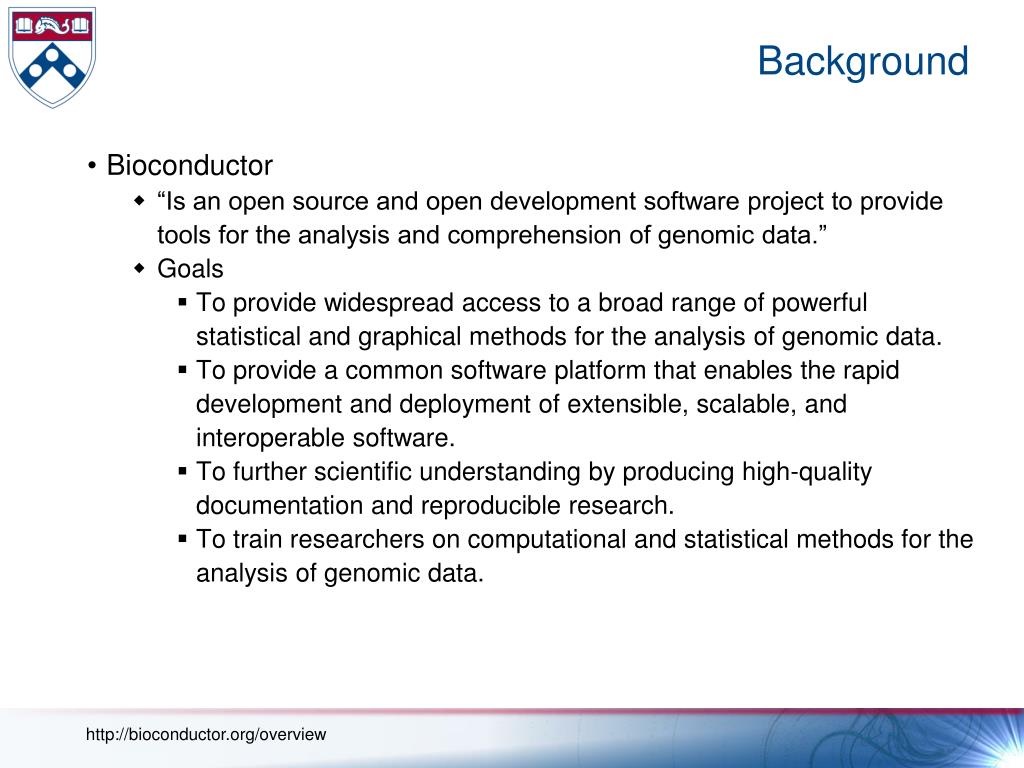 Background

• Bioconductor
  ◆ “Is an open source and open development software project to provide tools for the analysis and comprehension of genomic data.”
  ◆ Goals
    ▪ To provide widespread access to a broad range of powerful statistical and graphical methods for the analysis of genomic data.
    ▪ To provide a common software platform that enables the rapid development and deployment of extensible, scalable, and interoperable software.
    ▪ To further scientific understanding by producing high-quality documentation and reproducible research.
    ▪ To train researchers on computational and statistical methods for the analysis of genomic data.

http://bioconductor.org/overview